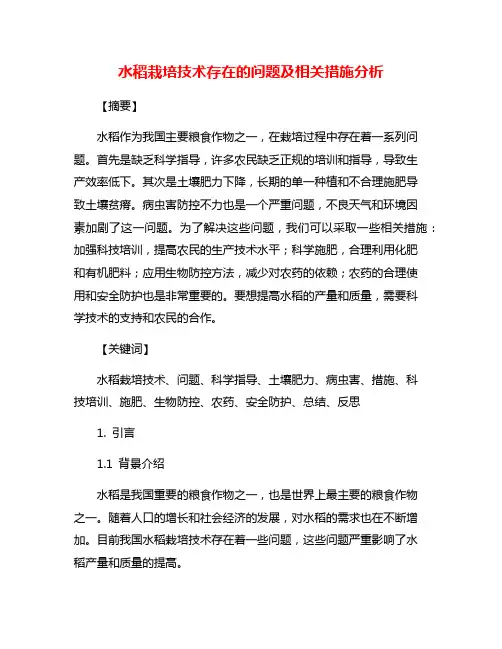 水稻栽培技术存在的问题及相关措施分析

【摘要】

水稻作为我国主要粮食作物之一，在栽培过程中存在着一系列问题。首先是缺乏科学指导，许多农民缺乏正规的培训和指导，导致生产效率低下。其次是土壤肥力下降，长期的单一种植和不合理施肥导致土壤贫瘠。病虫害防控不力也是一个严重问题，不良天气和环境因素加剧了这一问题。为了解决这些问题，我们可以采取一些相关措施：加强科技培训，提高农民的生产技术水平；科学施肥，合理利用化肥和有机肥料；应用生物防控方法，减少对农药的依赖；农药的合理使用和安全防护也是非常重要的。要想提高水稻的产量和质量，需要科学技术的支持和农民的合作。

【关键词】

水稻栽培技术、问题、科学指导、土壤肥力、病虫害、措施、科技培训、施肥、生物防控、农药、安全防护、总结、反思

1. 引言

1.1 背景介绍

水稻是我国重要的粮食作物之一，也是世界上最主要的粮食作物之一。随着人口的增长和社会经济的发展，对水稻的需求也在不断增加。目前我国水稻栽培技术存在着一些问题，这些问题严重影响了水稻产量和质量的提高。